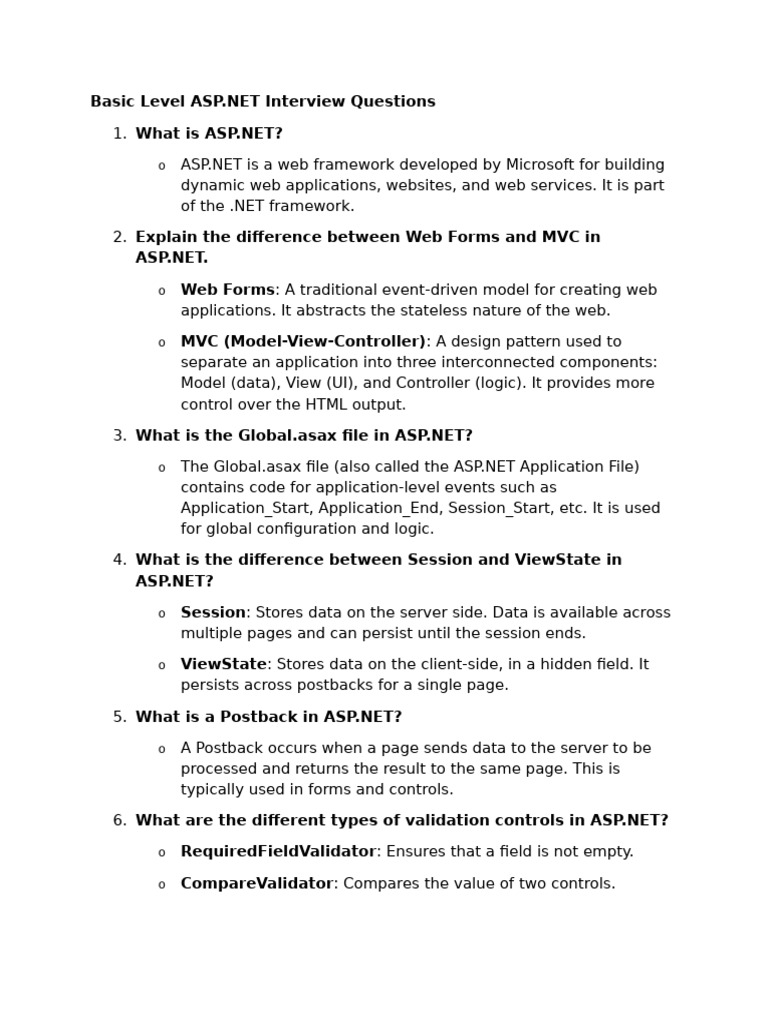 Basic Level ASP.NET Interview Questions

1. What is ASP.NET?

o ASP.NET is a web framework developed by Microsoft for building dynamic web applications, websites, and web services. It is part of the .NET framework.

2. Explain the difference between Web Forms and MVC in ASP.NET.

o Web Forms: A traditional event-driven model for creating web applications. It abstracts the stateless nature of the web.

o MVC (Model-View-Controller): A design pattern used to separate an application into three interconnected components: Model (data), View (UI), and Controller (logic). It provides more control over the HTML output.

3. What is the Global.asax file in ASP.NET?

o The Global.asax file (also called the ASP.NET Application File) contains code for application-level events such as Application_Start, Application_End, Session_Start, etc. It is used for global configuration and logic.

4. What is the difference between Session and ViewState in ASP.NET?

o Session: Stores data on the server side. Data is available across multiple pages and can persist until the session ends.

o ViewState: Stores data on the client-side, in a hidden field. It persists across postbacks for a single page.

5. What is a Postback in ASP.NET?

o A Postback occurs when a page sends data to the server to be processed and returns the result to the same page. This is typically used in forms and controls.

6. What are the different types of validation controls in ASP.NET?

o RequiredFieldValidator: Ensures that a field is not empty.

o CompareValidator: Compares the value of two controls.